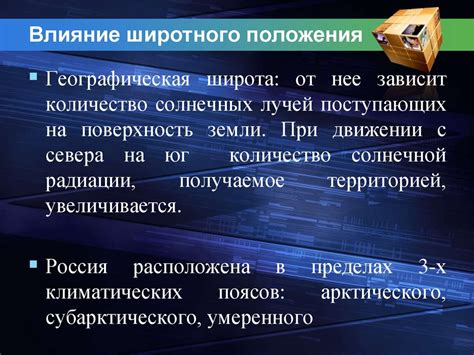 Влияние широтного положения

Географическая широта: от нее зависит количество солнечных лучей поступающих на поверхность земли. При движении с севера на юг количество солнечной радиации, получаемое территорией, увеличивается.

Россия расположена в пределах 3-х климатических поясов: арктического, субарктического, умеренного